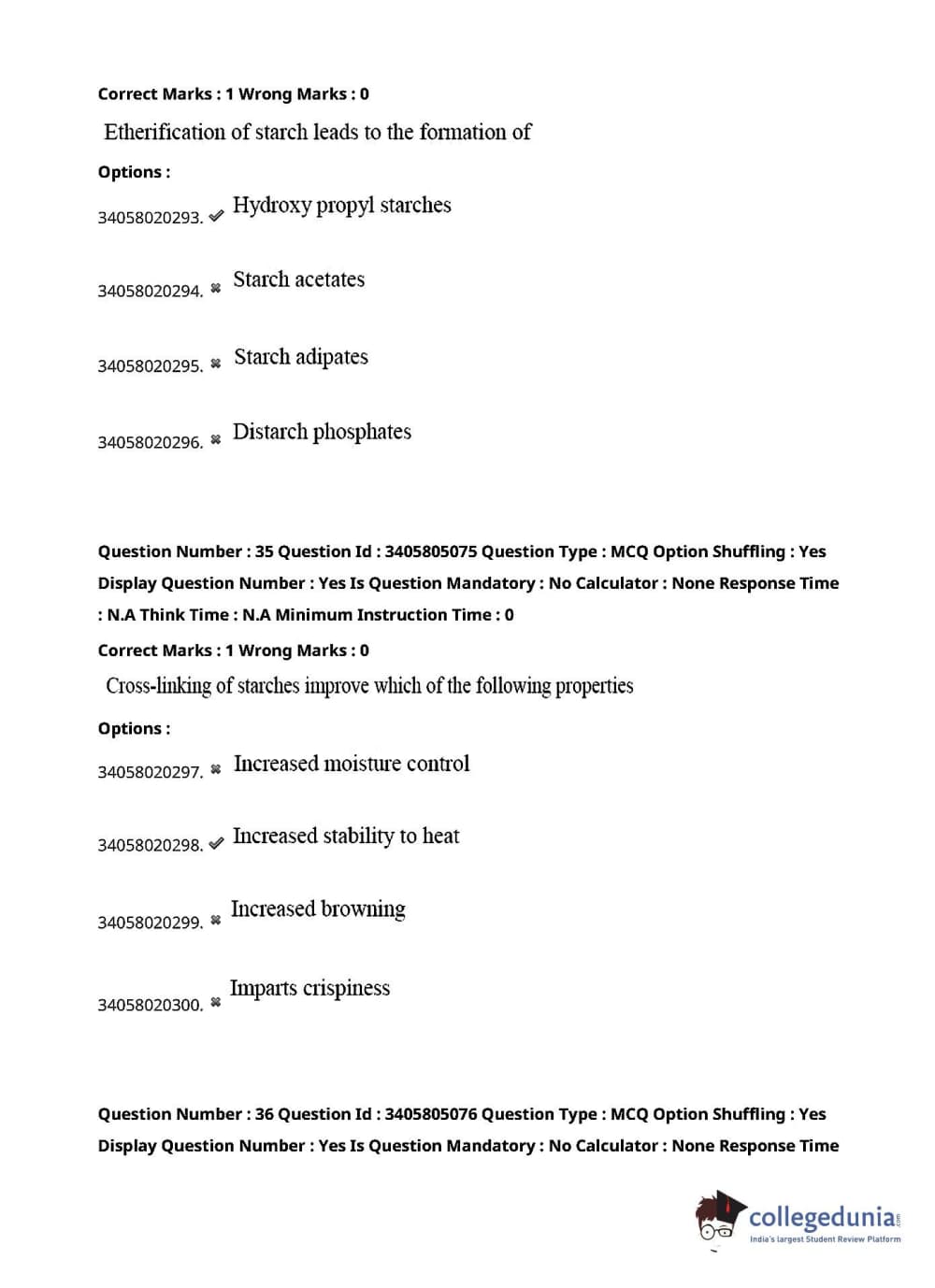 Correct Marks : 1 Wrong Marks : 0

Etherification of starch leads to the formation of

Options :

34058020293. ✔ Hydroxy propyl starches

34058020294. ✖ Starch acetates

34058020295. ✖ Starch adipates

34058020296. ✖ Distarch phosphates

Question Number : 35 Question Id : 3405805075 Question Type : MCQ Option Shuffling : Yes Display Question Number : Yes Is Question Mandatory : No Calculator : None Response Time : N.A Think Time : N.A Minimum Instruction Time : 0

Correct Marks : 1 Wrong Marks : 0

Cross-linking of starches improve which of the following properties

Options :

34058020297. ✖ Increased moisture control

34058020298. ✔ Increased stability to heat

34058020299. ✖ Increased browning

34058020300. ✖ Imparts crispiness

Question Number : 36 Question Id : 3405805076 Question Type : MCQ Option Shuffling : Yes Display Question Number : Yes Is Question Mandatory : No Calculator : None Response Time

collegedunia.com
India's largest Student Review Platform